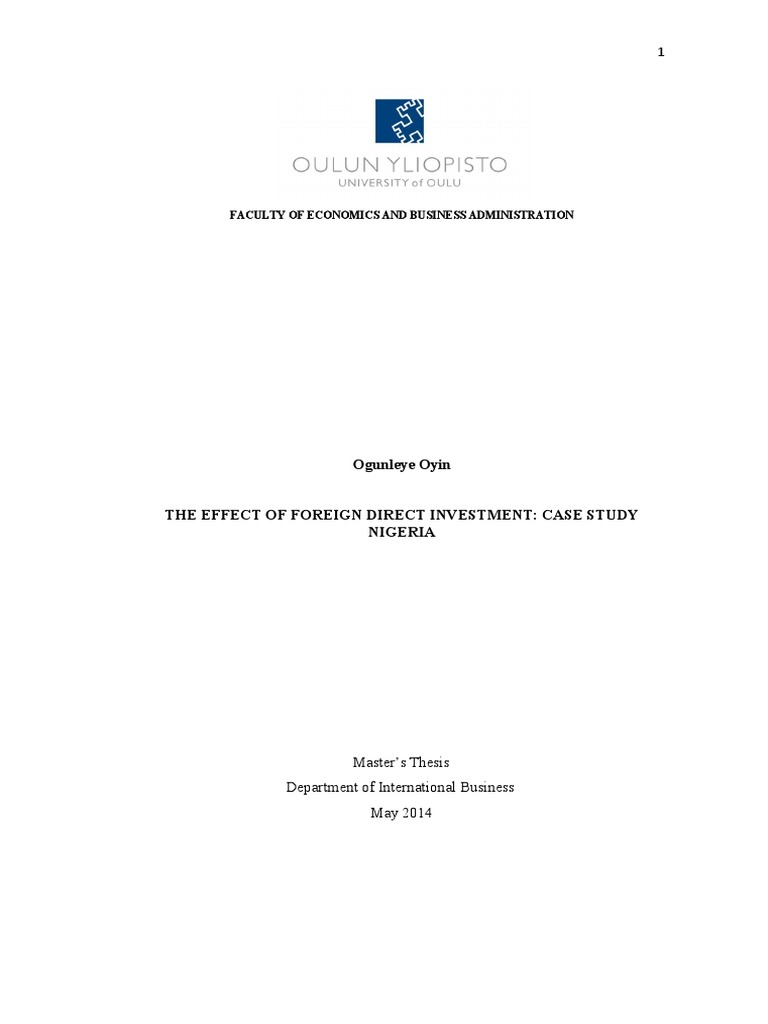 1

OULUN YLIOPISTO
UNIVERSITY of OULU

FACULTY OF ECONOMICS AND BUSINESS ADMINISTRATION

Ogunleye Oyin

THE EFFECT OF FOREIGN DIRECT INVESTMENT: CASE STUDY NIGERIA

Master's Thesis
Department of International Business
May 2014